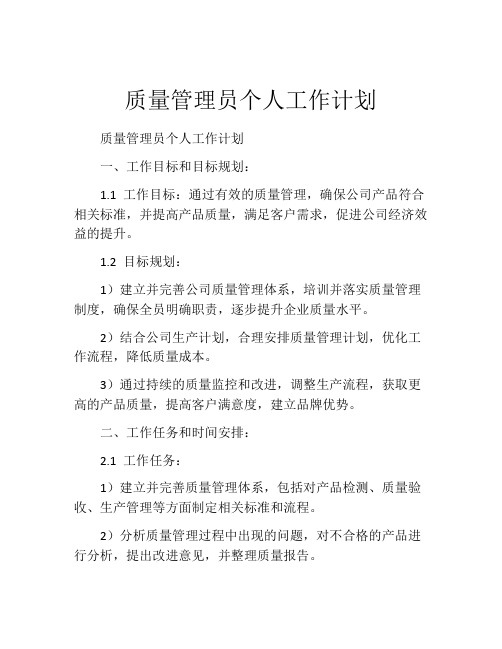 质量管理员个人工作计划

质量管理员个人工作计划

一、工作目标和目标规划：

1.1 工作目标：通过有效的质量管理，确保公司产品符合相关标准，并提高产品质量，满足客户需求，促进公司经济效益的提升。

1.2 目标规划：

1）建立并完善公司质量管理体系，培训并落实质量管理制度，确保全员明确职责，逐步提升企业质量水平。

2）结合公司生产计划，合理安排质量管理计划，优化工作流程，降低质量成本。

3）通过持续的质量监控和改进，调整生产流程，获取更高的产品质量，提高客户满意度，建立品牌优势。

二、工作任务和时间安排：

2.1 工作任务：

1）建立并完善质量管理体系，包括对产品检测、质量验收、生产管理等方面制定相关标准和流程。

2）分析质量管理过程中出现的问题，对不合格的产品进行分析，提出改进意见，并整理质量报告。